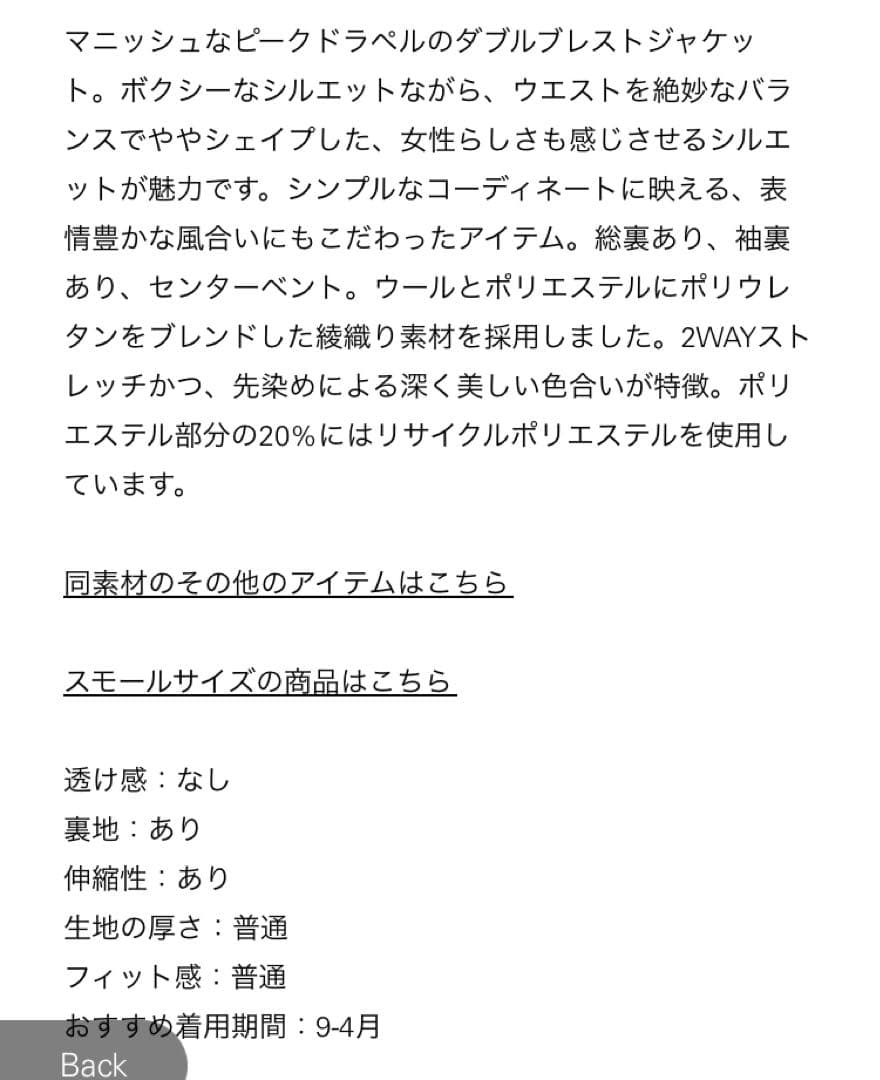 マニッシュなピークドラペルのダブルブレストジャケット。ボクシーなシルエットながら、ウエストを絶妙なバランスでややシェイプした、女性らしさも感じさせるシルエットが魅力です。シンプルなコーディネートに映える、表情豊かな風合いにもこだわったアイテム。総裏あり、袖裏あり、センターベント。ウールとポリエステルにポリウレタンをブレンドした綾織り素材を採用しました。2WAYストレッチかつ、先染めによる深く美しい色合いが特徴。ポリエステル部分の20%にはリサイクルポリエステルを使用しています。

同素材のその他のアイテムはこちら

スモールサイズの商品はこちら

透け感：なし
裏地：あり
伸縮性：あり
生地の厚さ：普通
フィット感：普通
おすすめ着用期間：9-4月

Back